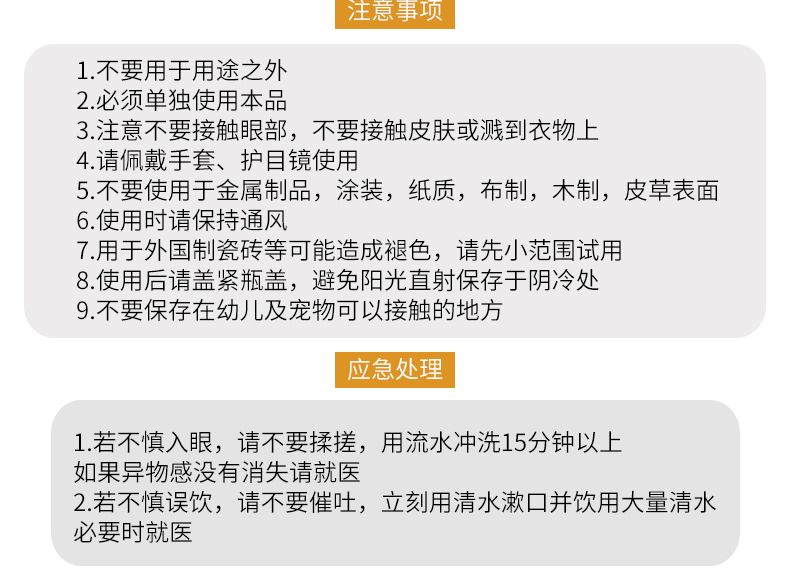 注意事项

1.不要用于用途之外
2.必须单独使用本品
3.注意不要接触眼部，不要接触皮肤或溅到衣物上
4.请佩戴手套、护目镜使用
5.不要使用于金属制品，涂装，纸质，布制，木制，皮草表面
6.使用时请保持通风
7.用于外国制瓷砖等可能造成褪色，请先小范围试用
8.使用后请盖紧瓶盖，避免阳光直射保存于阴冷处
9.不要保存在幼儿及宠物可以接触的地方

应急处理

1.若不慎入眼，请不要揉搓，用流水冲洗15分钟以上
如果异物感没有消失请就医
2.若不慎误饮，请不要催吐，立刻用清水漱口并饮用大量清水
必要时就医